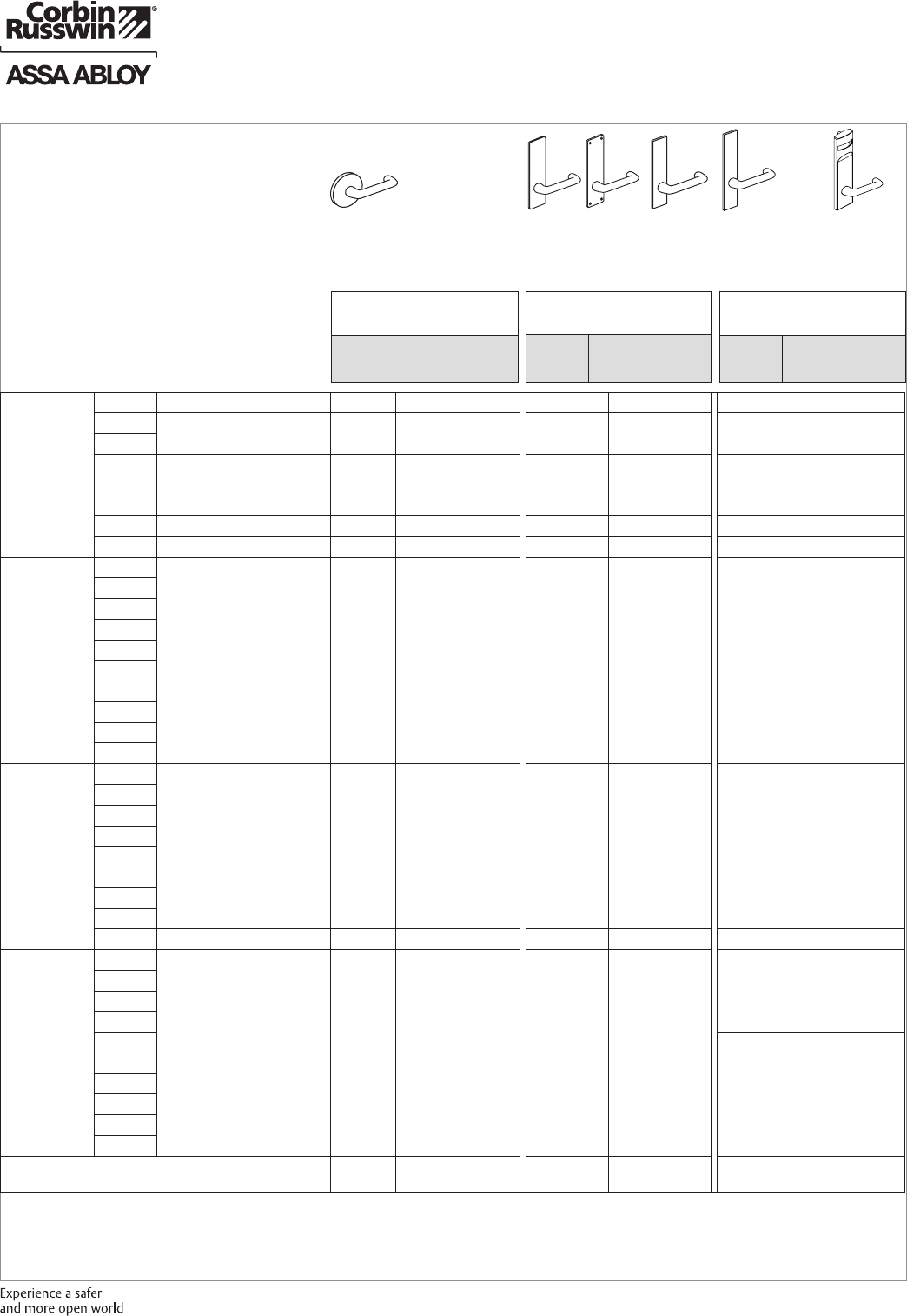 Corbin Russwin®

ASSA ABLOY

Experience a safer and more open world